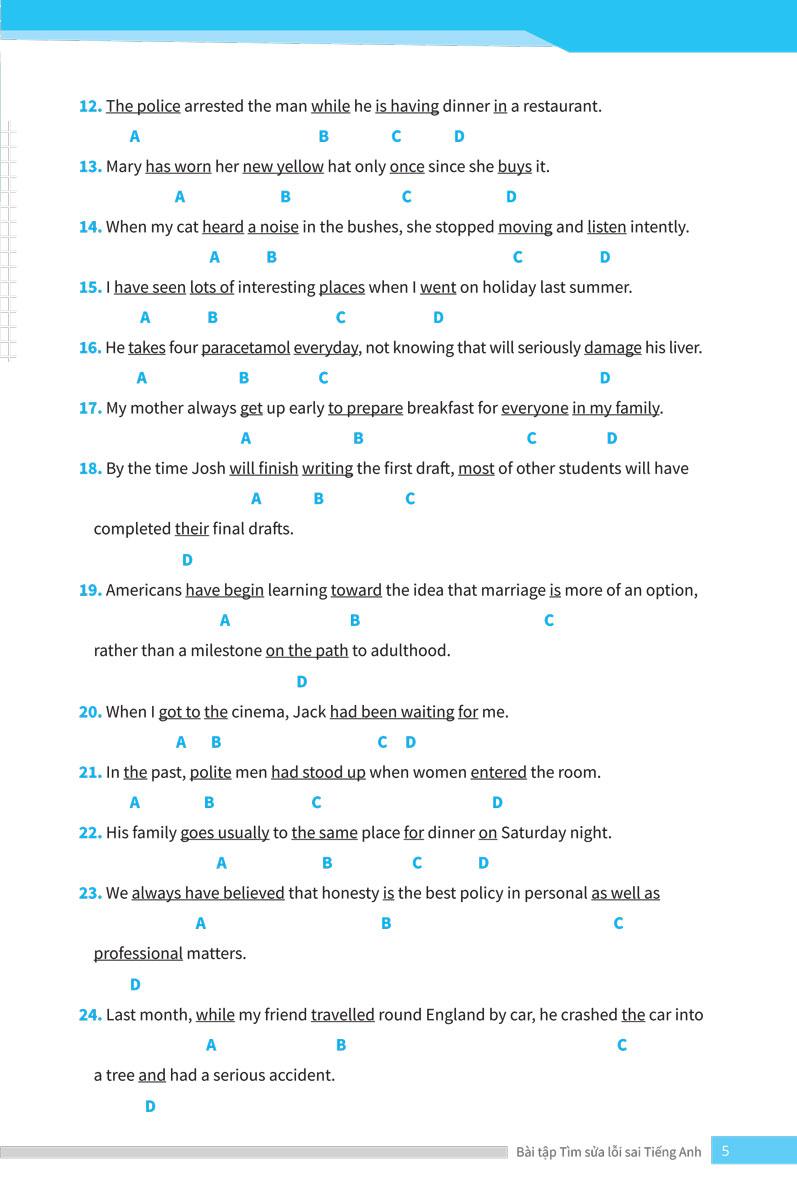 12. The police arrested the man while he is having dinner in a restaurant.
A B C D

13. Mary has worn her new yellow hat only once since she buys it.
A B C D

14. When my cat heard a noise in the bushes, she stopped moving and listen intently.
A B C D

15. I have seen lots of interesting places when I went on holiday last summer.
A B C D

16. He takes four paracetamol everyday, not knowing that will seriously damage his liver.
A B C D

17. My mother always get up early to prepare breakfast for everyone in my family.
A B C D

18. By the time Josh will finish writing the first draft, most of other students will have
A B C
completed their final drafts.
D

19. Americans have begin learning toward the idea that marriage is more of an option,
A B C
rather than a milestone on the path to adulthood.
D

20. When I got to the cinema, Jack had been waiting for me.
A B C D

21. In the past, polite men had stood up when women entered the room.
A B C D

22. His family goes usually to the same place for dinner on Saturday night.
A B C D

23. We always have believed that honesty is the best policy in personal as well as
A B C
professional matters.
D

24. Last month, while my friend travelled round England by car, he crashed the car into
A B C
a tree and had a serious accident.
D

Bài tập Tìm sửa lỗi sai Tiếng Anh 5